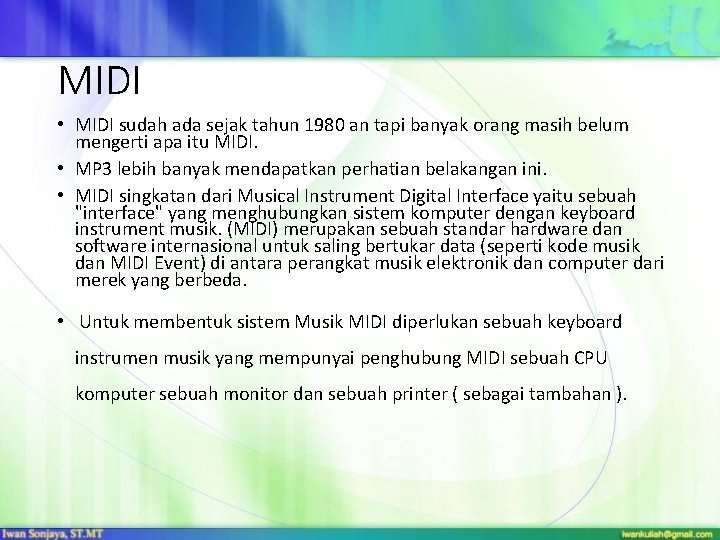 MIDI

• MIDI sudah ada sejak tahun 1980 an tapi banyak orang masih belum mengerti apa itu MIDI.

• MP3 lebih banyak mendapatkan perhatian belakangan ini.

• MIDI singkatan dari Musical Instrument Digital Interface yaitu sebuah "interface" yang menghubungkan sistem komputer dengan keyboard instrument musik. (MIDI) merupakan sebuah standar hardware dan software internasional untuk saling bertukar data (seperti kode musik dan MIDI Event) di antara perangkat musik elektronik dan computer dari merek yang berbeda.

• Untuk membentuk sistem Musik MIDI diperlukan sebuah keyboard instrumen musik yang mempunyai penghubung MIDI sebuah CPU komputer sebuah monitor dan sebuah printer ( sebagai tambahan ).

Iwan Sonjaya, ST.MT

iwankuliah@gmail.com